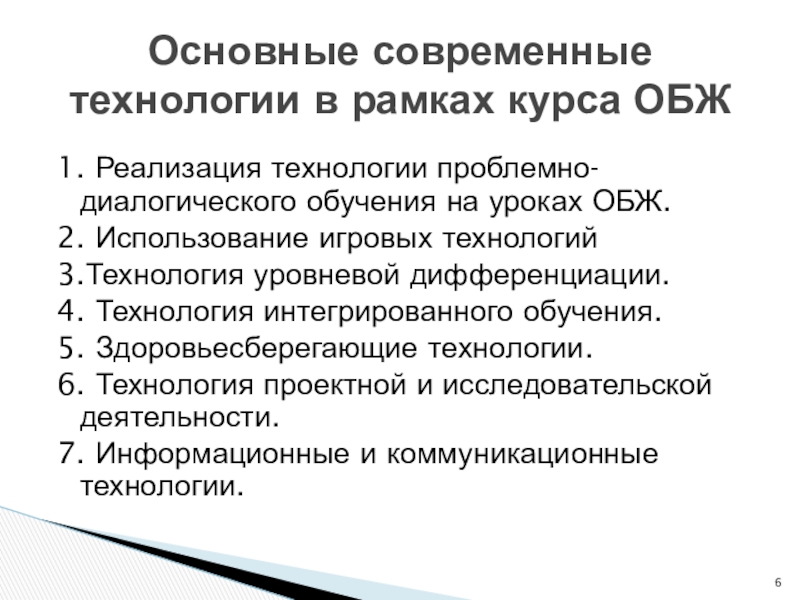 Основные современные технологии в рамках курса ОБЖ

1. Реализация технологии проблемно-диалогического обучения на уроках ОБЖ.
2. Использование игровых технологий
3.Технология уровневой дифференциации.
4. Технология интегрированного обучения.
5. Здоровьесберегающие технологии.
6. Технология проектной и исследовательской деятельности.
7. Информационные и коммуникационные технологии.

6